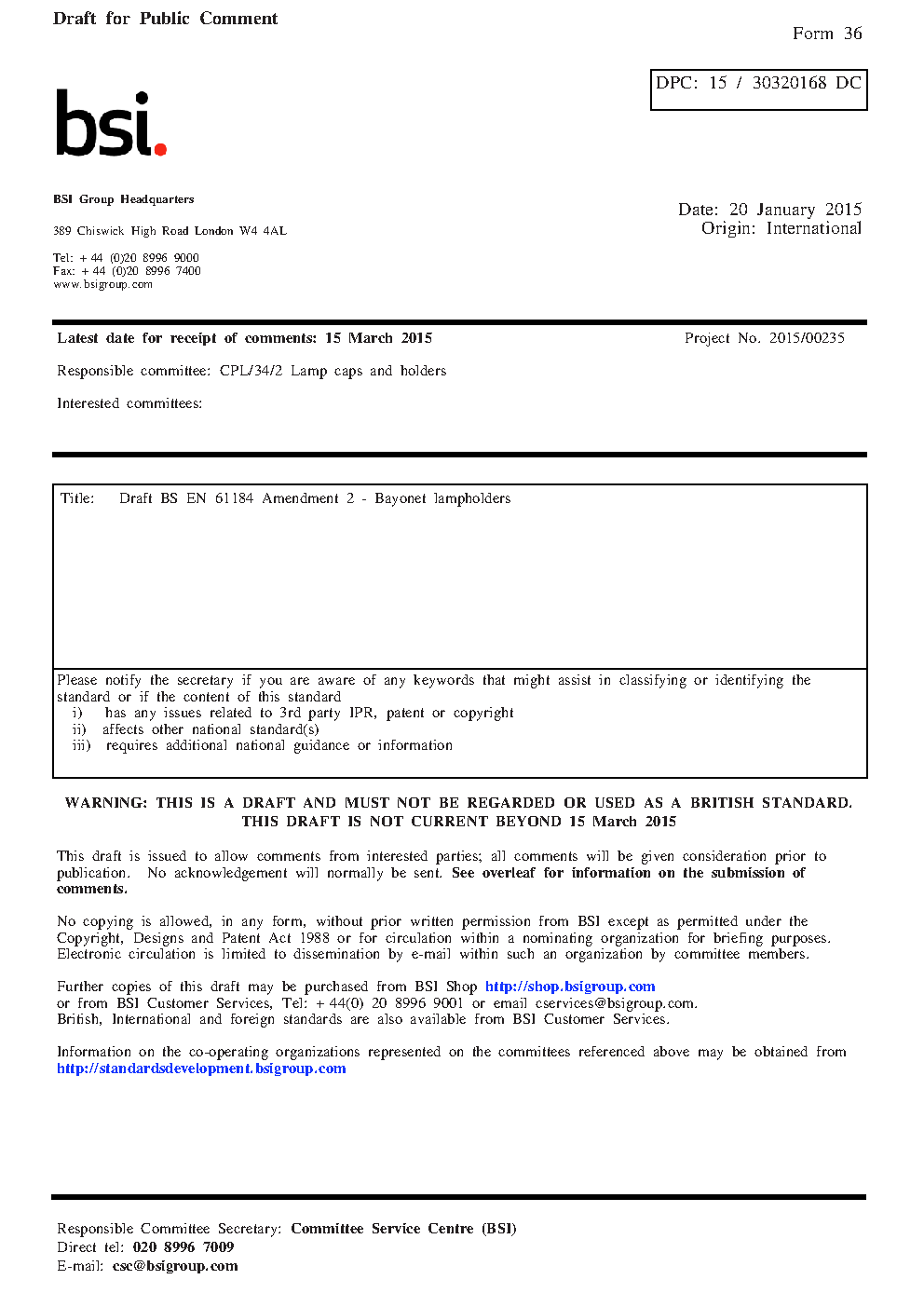 Draft for Public Comment

Form 36

DPC: 15 / 30320168 DC

bsi.

BSI Group Headquarters

389 Chiswick High Road London W4 4AL

Tel: + 44 (0)20 8996 9000
Fax: + 44 (0)20 8996 7400
www.bsigroup.com

Date: 20 January 2015
Origin: International

Latest date for receipt of comments: 15 March 2015

Project No. 2015/00235

Responsible committee: CPL/34/2 Lamp caps and holders

Interested committees:

Title: Draft BS EN 61184 Amendment 2 - Bayonet lampholders

Please notify the secretary if you are aware of any keywords that might assist in classifying or identifying the standard or if the content of this standard
i) has any issues related to 3rd party IPR, patent or copyright
ii) affects other national standard(s)
iii) requires additional national guidance or information

WARNING: THIS IS A DRAFT AND MUST NOT BE REGARDED OR USED AS A BRITISH STANDARD.
THIS DRAFT IS NOT CURRENT BEYOND 15 March 2015

This draft is issued to allow comments from interested parties; all comments will be given consideration prior to publication. No acknowledgement will normally be sent. See overleaf for information on the submission of comments.

No copying is allowed, in any form, without prior written permission from BSI except as permitted under the Copyright, Designs and Patent Act 1988 or for circulation within a nominating organization for briefing purposes. Electronic circulation is limited to dissemination by e-mail within such an organization by committee members.

Further copies of this draft may be purchased from BSI Shop http://shop.bsigroup.com or from BSI Customer Services, Tel: + 44(0) 20 8996 9001 or email cservices@bsigroup.com. British, International and foreign standards are also available from BSI Customer Services.

Information on the co-operating organizations represented on the committees referenced above may be obtained from http://standardsdevelopment.bsigroup.com

Responsible Committee Secretary: Committee Service Centre (BSI)
Direct tel: 020 8996 7009
E-mail: csc@bsigroup.com